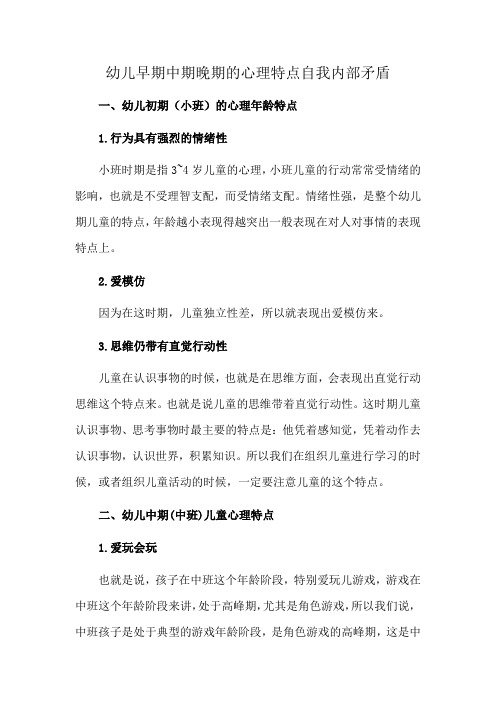 幼儿早期中期晚期的心理特点自我内部矛盾

一、幼儿初期（小班）的心理年龄特点

1.行为具有强烈的情绪性

小班时期是指 3~4 岁儿童的心理，小班儿童的行动常常受情绪的影响，也就是不受理智支配，而受情绪支配。情绪性强，是整个幼儿期儿童的特点，年龄越小表现得越突出一般表现在对人对事情的表现特点上。

2.爱模仿

因为在这时期，儿童独立性差，所以就表现出爱模仿来。

3.思维仍带有直觉行动性

儿童在认识事物的时候，也就是在思维方面，会表现出直觉行动思维这个特点来。也就是说儿童的思维带着直觉行动性。这时期儿童认识事物、思考事物时最主要的特点是：他凭着感知觉，凭着动作去认识事物，认识世界，积累知识。所以我们在组织儿童进行学习的时候，或者组织儿童活动的时候，一定要注意儿童的这个特点。

二、幼儿中期(中班)儿童心理特点

1.爱玩会玩

也就是说，孩子在中班这个年龄阶段，特别爱玩儿游戏，游戏在中班这个年龄阶段来讲，处于高峰期，尤其是角色游戏，所以我们说，中班孩子是处于典型的游戏年龄阶段，是角色游戏的高峰期，这是中